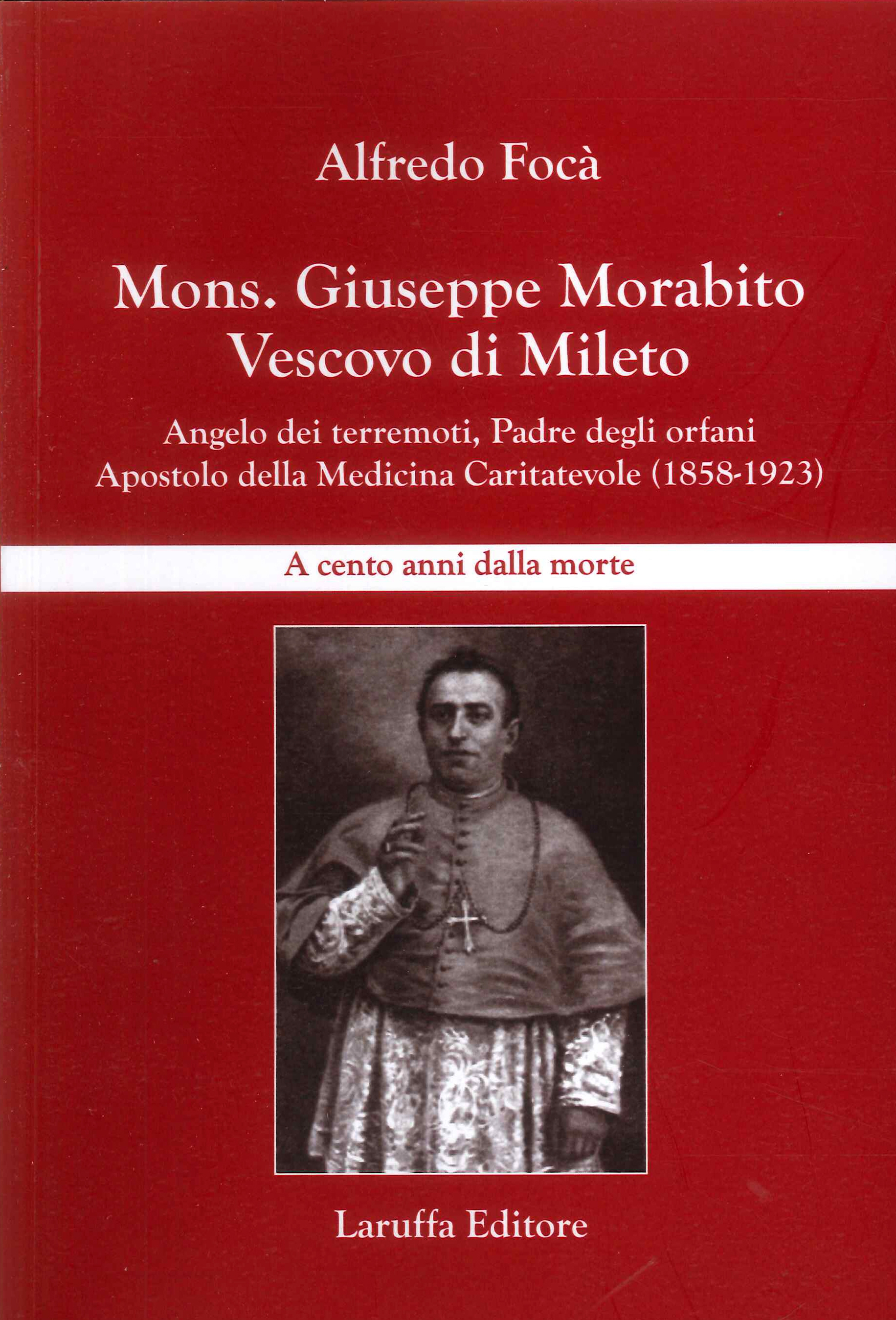 Alfredo Focà

Mons. Giuseppe Morabito
Vescovo di Mileto

Angelo dei terremoti, Padre degli orfani
Apostolo della Medicina Caritatevole (1858-1923)

A cento anni dalla morte

Laruffa Editore